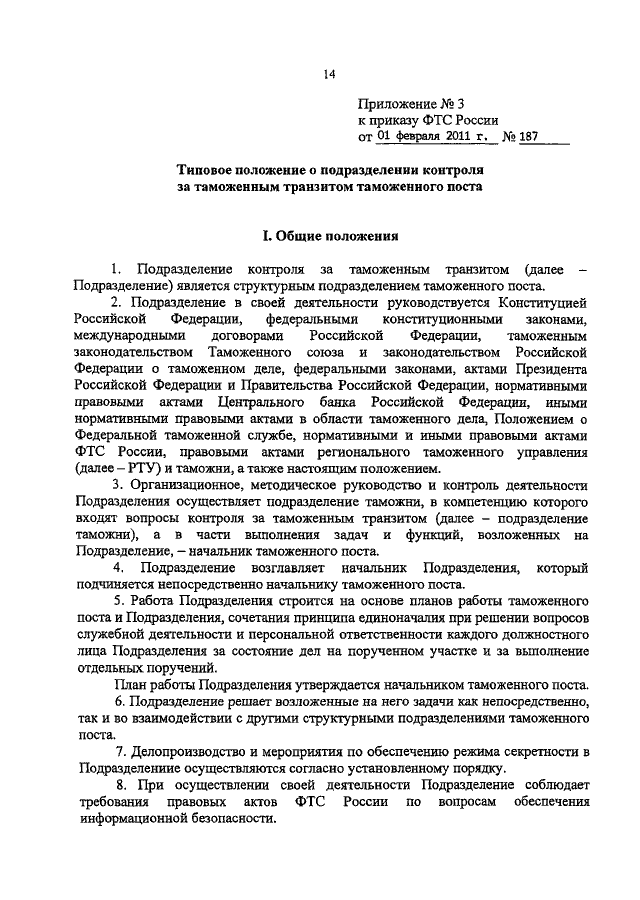 14

Приложение № 3
к приказу ФТС России
от 01 февраля 2011 г. № 187

Типовое положение о подразделении контроля за таможенным транзитом таможенного поста

I. Общие положения

1. Подразделение контроля за таможенным транзитом (далее – Подразделение) является структурным подразделением таможенного поста.

2. Подразделение в своей деятельности руководствуется Конституцией Российской Федерации, федеральными конституционными законами, международными договорами Российской Федерации, таможенным законодательством Таможенного союза и законодательством Российской Федерации о таможенном деле, федеральными законами, актами Президента Российской Федерации и Правительства Российской Федерации, нормативными правовыми актами Центрального банка Российской Федерации, иными нормативными правовыми актами в области таможенного дела, Положением о Федеральной таможенной службе, нормативными и иными правовыми актами ФТС России, правовыми актами регионального таможенного управления (далее – РТУ) и таможни, а также настоящим положением.

3. Организационное, методическое руководство и контроль деятельности Подразделения осуществляет подразделение таможни, в компетенцию которого входят вопросы контроля за таможенным транзитом (далее – подразделение таможни), а в части выполнения задач и функций, возложенных на Подразделение, – начальник таможенного поста.

4. Подразделение возглавляет начальник Подразделения, который подчиняется непосредственно начальнику таможенного поста.

5. Работа Подразделения строится на основе планов работы таможенного поста и Подразделения, сочетания принципа единоначалия при решении вопросов служебной деятельности и персональной ответственности каждого должностного лица Подразделения за состояние дел на порученном участке и за выполнение отдельных поручений.

План работы Подразделения утверждается начальником таможенного поста.

6. Подразделение решает возложенные на него задачи как непосредственно, так и во взаимодействии с другими структурными подразделениями таможенного поста.

7. Делопроизводство и мероприятия по обеспечению режима секретности в Подразделениие осуществляются согласно установленному порядку.

8. При осуществлении своей деятельности Подразделение соблюдает требования правовых актов ФТС России по вопросам обеспечения информационной безопасности.